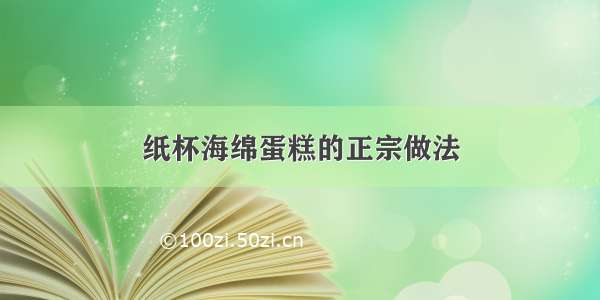 纸杯海绵蛋糕的正宗做法

©100zi.50zi.cn